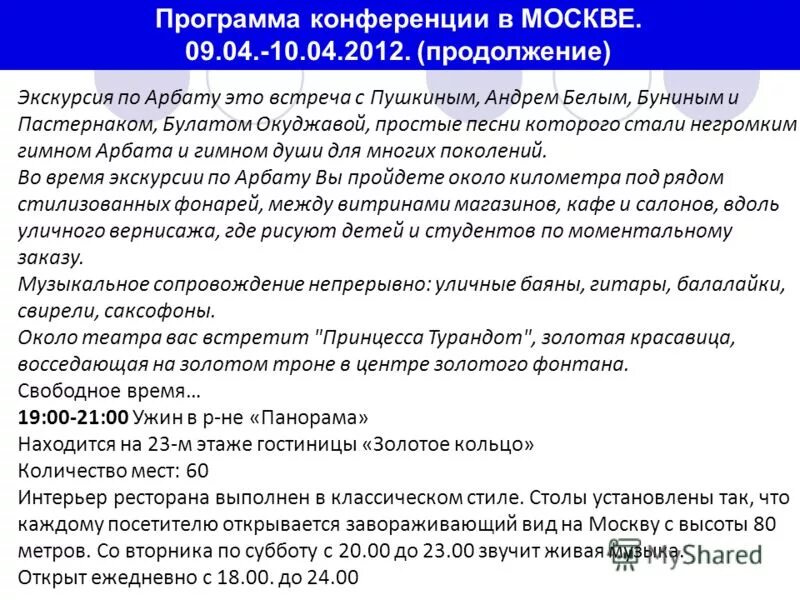 Программа конференции в МОСКВЕ. 09.04.-10.04.2012. (продолжение)

Экскурсия по Арбату это встреча с Пушкиным, Андрем Белым, Буниным и Пастернаком, Булатом Окуджавой, простые песни которого стали негромким гимном Арбата и гимном души для многих поколений.
Во время экскурсии по Арбату Вы пройдете около километра под рядом стилизованных фонарей, между витринами магазинов, кафе и салонов, вдоль уличного вернисажа, где рисуют детей и студентов по моментальному заказу.
Музыкальное сопровождение непрерывно: уличные баяны, гитары, балалайки, свирели, саксофоны.
Около театра вас встретит "Принцесса Турандот", золотая красавица, восседающая на золотом троне в центре золотого фонтана.
Свободное время…
19:00-21:00 Ужин в р-не «Панорама»
Находится на 23-м этаже гостиницы «Золотое кольцо»
Количество мест: 60
Интерьер ресторана выполнен в классическом стиле. Столы установлены так, что каждому посетителю открывается завораживающий вид на Москву с высоты 80 метров. Со вторника по субботу с 20.00 до 23.00 звучит живая музыка.
Открыт ежедневно с 18.00. до 24.00

MyShared